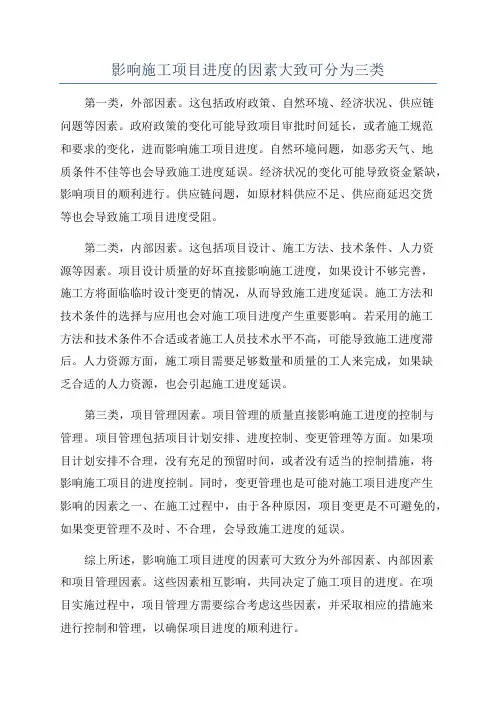 影响施工项目进度的因素大致可分为三类

第一类，外部因素。这包括政府政策、自然环境、经济状况、供应链问题等因素。政府政策的变化可能导致项目审批时间延长，或者施工规范和要求的变化，进而影响施工项目进度。自然环境问题，如恶劣天气、地质条件不佳等也会导致施工进度延误。经济状况的变化可能导致资金紧缺，影响项目的顺利进行。供应链问题，如原材料供应不足、供应商延迟交货等也会导致施工项目进度受阻。

第二类，内部因素。这包括项目设计、施工方法、技术条件、人力资源等因素。项目设计质量的好坏直接影响施工进度，如果设计不够完善，施工方将面临临时设计变更的情况，从而导致施工进度延误。施工方法和技术条件的选择与应用也会对施工项目进度产生重要影响。若采用的施工方法和技术条件不合适或者施工人员技术水平不高，可能导致施工进度滞后。人力资源方面，施工项目需要足够数量和质量的工人来完成，如果缺乏合适的人力资源，也会引起施工进度延误。

第三类，项目管理因素。项目管理的质量直接影响施工进度的控制与管理。项目管理包括项目计划安排、进度控制、变更管理等方面。如果项目计划安排不合理，没有充足的预留时间，或者没有适当的控制措施，将影响施工项目的进度控制。同时，变更管理也是可能对施工项目进度产生影响的因素之一、在施工过程中，由于各种原因，项目变更是不可避免的，如果变更管理不及时、不合理，会导致施工进度的延误。

综上所述，影响施工项目进度的因素可大致分为外部因素、内部因素和项目管理因素。这些因素相互影响，共同决定了施工项目的进度。在项目实施过程中，项目管理方需要综合考虑这些因素，并采取相应的措施来进行控制和管理，以确保项目进度的顺利进行。